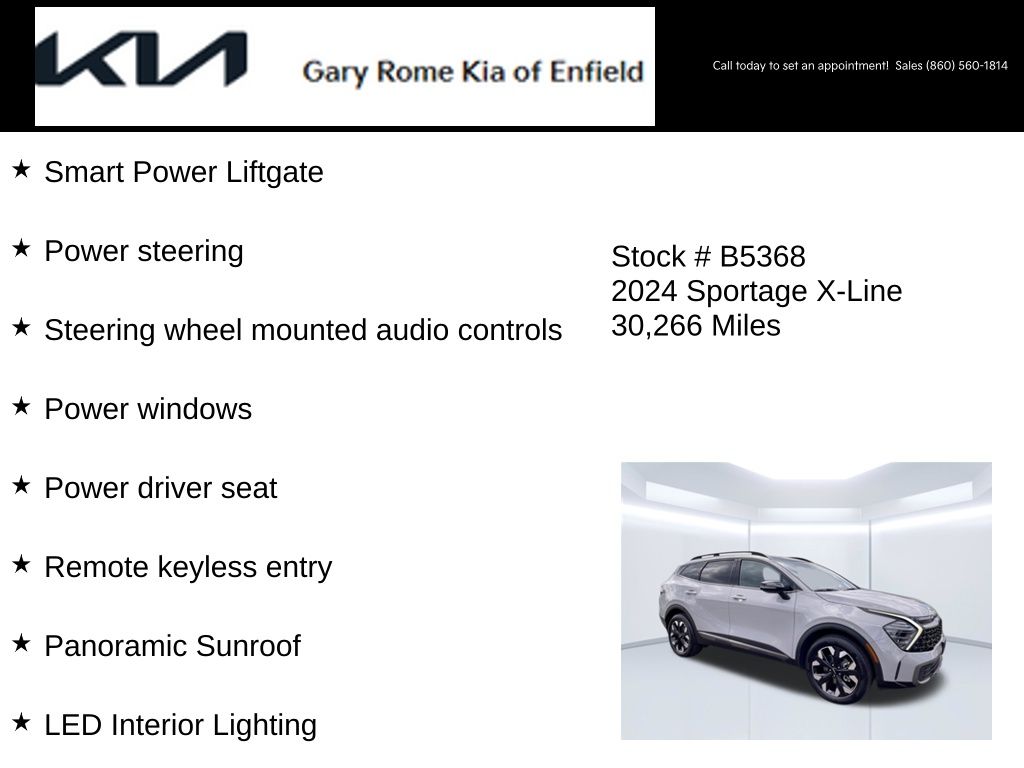 KIA Gary Rome Kia of Enfield

Call today to set an appointment! Sales (860) 560-1814

★ Smart Power Liftgate

★ Power steering

★ Steering wheel mounted audio controls

★ Power windows

★ Power driver seat

★ Remote keyless entry

★ Panoramic Sunroof

★ LED Interior Lighting

Stock # B5368
2024 Sportage X-Line
30,266 Miles